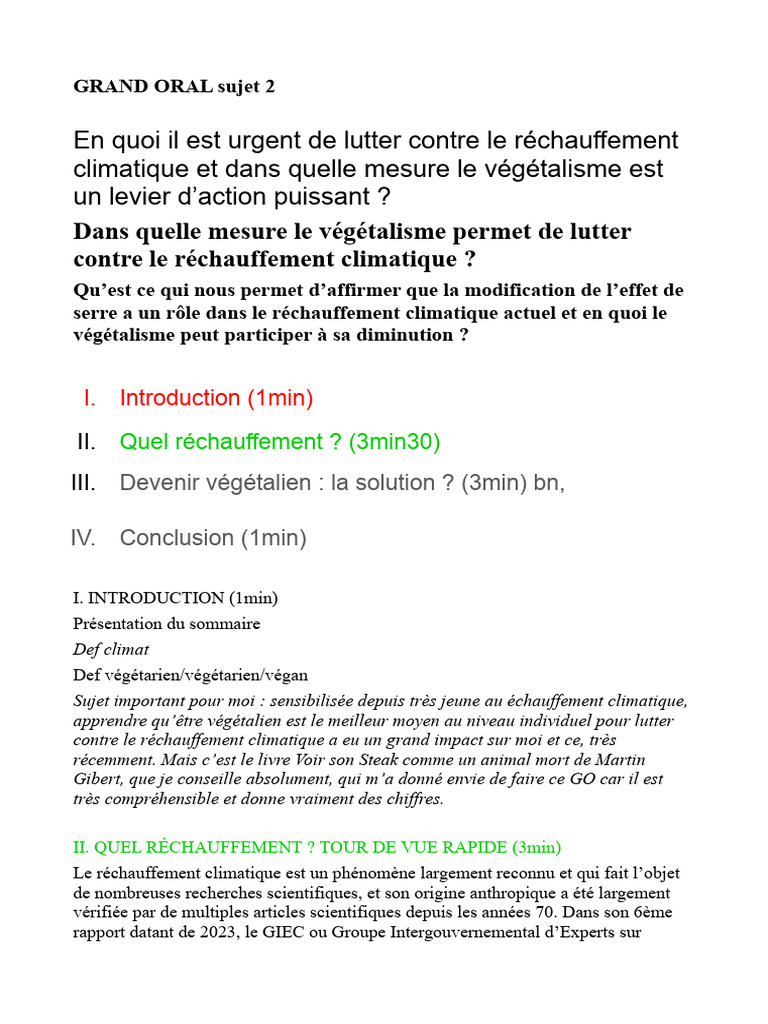 GRAND ORAL sujet 2

En quoi il est urgent de lutter contre le réchauffement climatique et dans quelle mesure le végétalisme est un levier d'action puissant ?

Dans quelle mesure le végétalisme permet de lutter contre le réchauffement climatique ?

Qu'est ce qui nous permet d'affirmer que la modification de l'effet de serre a un rôle dans le réchauffement climatique actuel et en quoi le végétalisme peut participer à sa diminution ?

I. Introduction (1min)

II. Quel réchauffement ? (3min30)

III. Devenir végétalien : la solution ? (3min) bn,

IV. Conclusion (1min)

I. INTRODUCTION (1min)
Présentation du sommaire
Def climat
Def végétarien/végétarien/végan
Sujet important pour moi : sensibilisée depuis très jeune au échauffement climatique, apprendre qu'être végétalien est le meilleur moyen au niveau individuel pour lutter contre le réchauffement climatique a eu un grand impact sur moi et ce, très récemment. Mais c'est le livre Voir son Steak comme un animal mort de Martin Gibert, que je conseille absolument, qui m'a donné envie de faire ce GO car il est très compréhensible et donne vraiment des chiffres.

II. QUEL RÉCHAUFFEMENT ? TOUR DE VUE RAPIDE (3min)
Le réchauffement climatique est un phénomène largement reconnu et qui fait l'objet de nombreuses recherches scientifiques, et son origine anthropique a été largement vérifiée par de multiples articles scientifiques depuis les années 70. Dans son 6ème rapport datant de 2023, le GIEC ou Groupe Intergouvernemental d'Experts sur